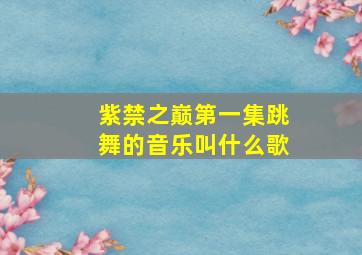 紫禁之巅第一集跳舞的音乐叫什么歌